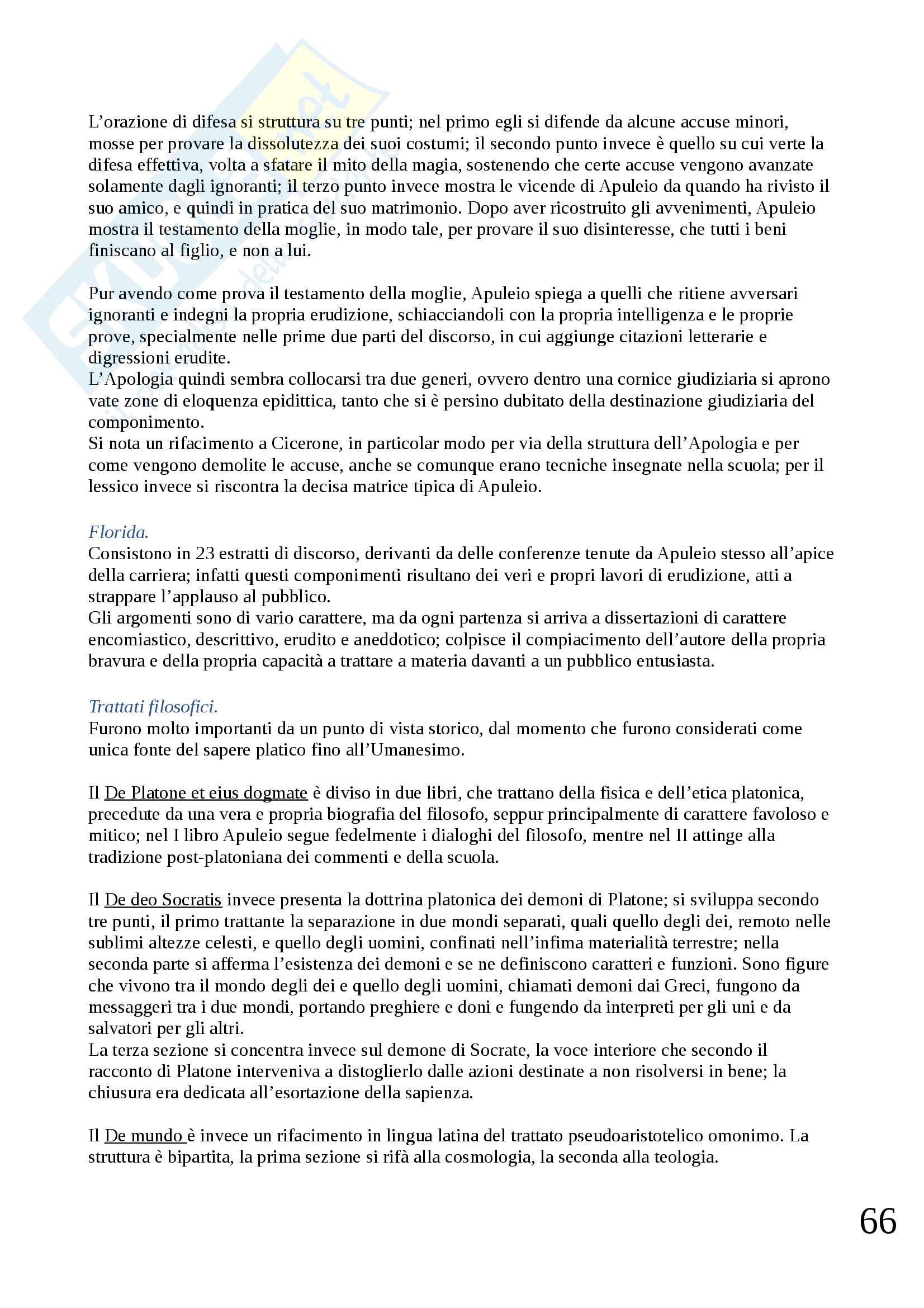 L'orazione di difesa si struttura su tre punti; nel primo egli si difende da alcune accuse minori, mosse per provare la dissolutezza dei suoi costumi; il secondo punto invece è quello su cui verte la difesa effettiva, volta a sfatare il mito della magia, sostenendo che certe accuse vengono avanzate solamente dagli ignoranti; il terzo punto invece mostra le vicende di Apuleio da quando ha rivisto il suo amico, e quindi in pratica del suo matrimonio. Dopo aver ricostruito gli avvenimenti, Apuleio mostra il testamento della moglie, in modo tale, per provare il suo disinteresse, che tutti i beni finiscano al figlio, e non a lui.

Pur avendo come prova il testamento della moglie, Apuleio spiega a quelli che ritiene avversari ignoranti e indegni la propria erudizione, schiacciandoli con la propria intelligenza e le proprie prove, specialmente nelle prime due parti del discorso, in cui aggiunge citazioni letterarie e digressioni erudite.
L'Apologia quindi sembra collocarsi tra due generi, ovvero dentro una cornice giudiziaria si aprono vate zone di eloquenza epidittica, tanto che si è persino dubitato della destinazione giudiziaria del componimento.
Si nota un rifacimento a Cicerone, in particolar modo per via della struttura dell'Apologia e per come vengono demolite le accuse, anche se comunque erano tecniche insegnate nella scuola; per il lessico invece si riscontra la decisa matrice tipica di Apuleio.

Florida.
Consistono in 23 estratti di discorso, derivanti da delle conferenze tenute da Apuleio stesso all'apice della carriera; infatti questi componimenti risultano dei veri e propri lavori di erudizione, atti a strappare l'applauso al pubblico.
Gli argomenti sono di vario carattere, ma da ogni partenza si arriva a dissertazioni di carattere encomiastico, descrittivo, erudito e aneddotico; colpisce il compiacimento dell'autore della propria bravura e della propria capacità a trattare a materia davanti a un pubblico entusiasta.

Trattati filosofici.
Furono molto importanti da un punto di vista storico, dal momento che furono considerati come unica fonte del sapere platico fino all'Umanesimo.

Il De Platone et eius dogmate è diviso in due libri, che trattano della fisica e dell'etica platonica, precedute da una vera e propria biografia del filosofo, seppur principalmente di carattere favoloso e mitico; nel I libro Apuleio segue fedelmente i dialoghi del filosofo, mentre nel II attinge alla tradizione post-platoniana dei commenti e della scuola.

Il De deo Socratis invece presenta la dottrina platonica dei demoni di Platone; si sviluppa secondo tre punti, il primo trattante la separazione in due mondi separati, quali quello degli dei, remoto nelle sublimi altezze celesti, e quello degli uomini, confinati nell'infima materialità terrestre; nella seconda parte si afferma l'esistenza dei demoni e se ne definiscono caratteri e funzioni. Sono figure che vivono tra il mondo degli dei e quello degli uomini, chiamati demoni dai Greci, fungono da messaggeri tra i due mondi, portando preghiere e doni e fungendo da interpreti per gli uni e da salvatori per gli altri.
La terza sezione si concentra invece sul demone di Socrate, la voce interiore che secondo il racconto di Platone interveniva a distoglierlo dalle azioni destinate a non risolversi in bene; la chiusura era dedicata all'esortazione della sapienza.

Il De mundo è invece un rifacimento in lingua latina del trattato pseudoaristotelico omonimo. La struttura è bipartita, la prima sezione si rifà alla cosmologia, la seconda alla teologia.

66